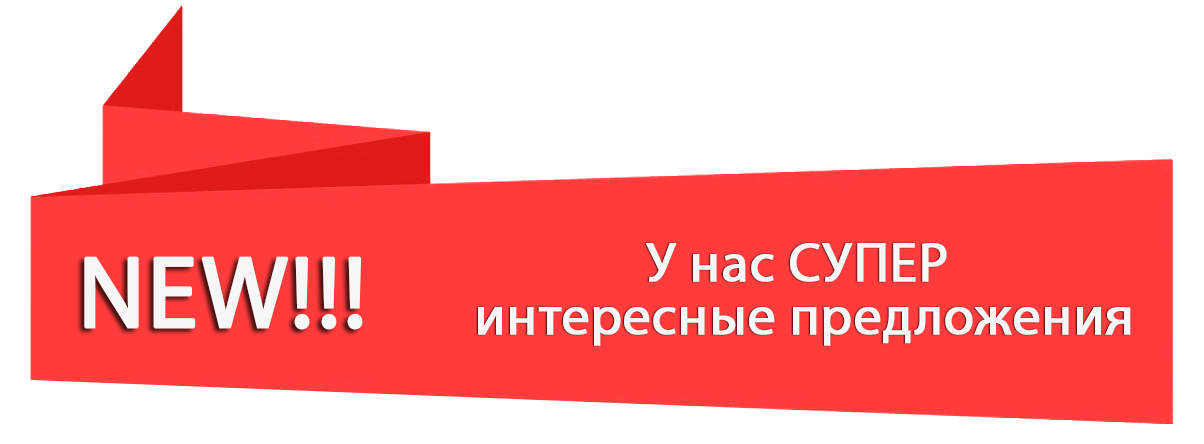 NEW!!!

У нас СУПЕР интересные предложения